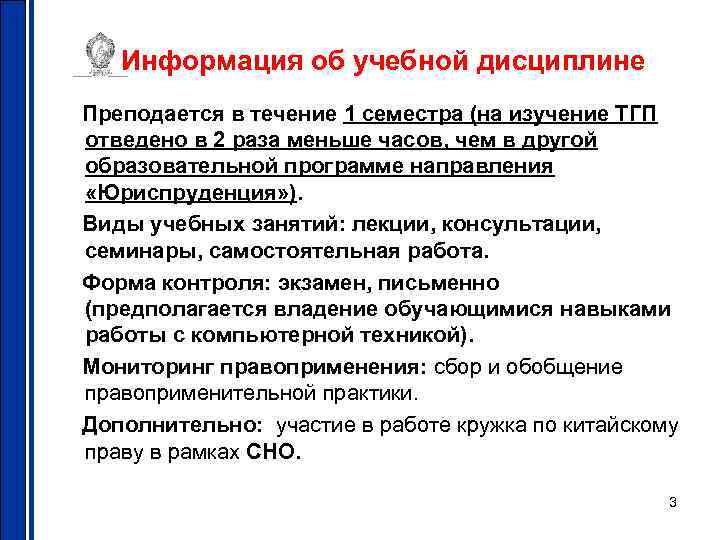 Информация об учебной дисциплине

Преподается в течение 1 семестра (на изучение ТГП отведено в 2 раза меньше часов, чем в другой образовательной программе направления «Юриспруденция»).

Виды учебных занятий: лекции, консультации, семинары, самостоятельная работа.

Форма контроля: экзамен, письменно (предполагается владение обучающимися навыками работы с компьютерной техникой).

Мониторинг правоприменения: сбор и обобщение правоприменительной практики.

Дополнительно: участие в работе кружка по китайскому праву в рамках СНО.

3